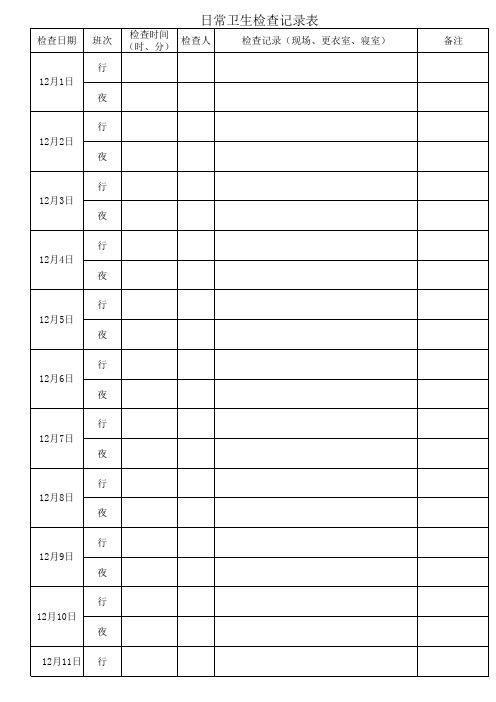 日常卫生检查记录表

| 检查日期 | 班次 | 检查时间（时、分） | 检查人 | 检查记录（现场、更衣室、寝室） | 备注 |
|---|---|---|---|---|---|
| 12月1日 | 行 | | | | |
| | 夜 | | | | |
| 12月2日 | 行 | | | | |
| | 夜 | | | | |
| 12月3日 | 行 | | | | |
| | 夜 | | | | |
| 12月4日 | 行 | | | | |
| | 夜 | | | | |
| 12月5日 | 行 | | | | |
| | 夜 | | | | |
| 12月6日 | 行 | | | | |
| | 夜 | | | | |
| 12月7日 | 行 | | | | |
| | 夜 | | | | |
| 12月8日 | 行 | | | | |
| | 夜 | | | | |
| 12月9日 | 行 | | | | |
| | 夜 | | | | |
| 12月10日 | 行 | | | | |
| | 夜 | | | | |
| 12月11日 | 行 | | | | |